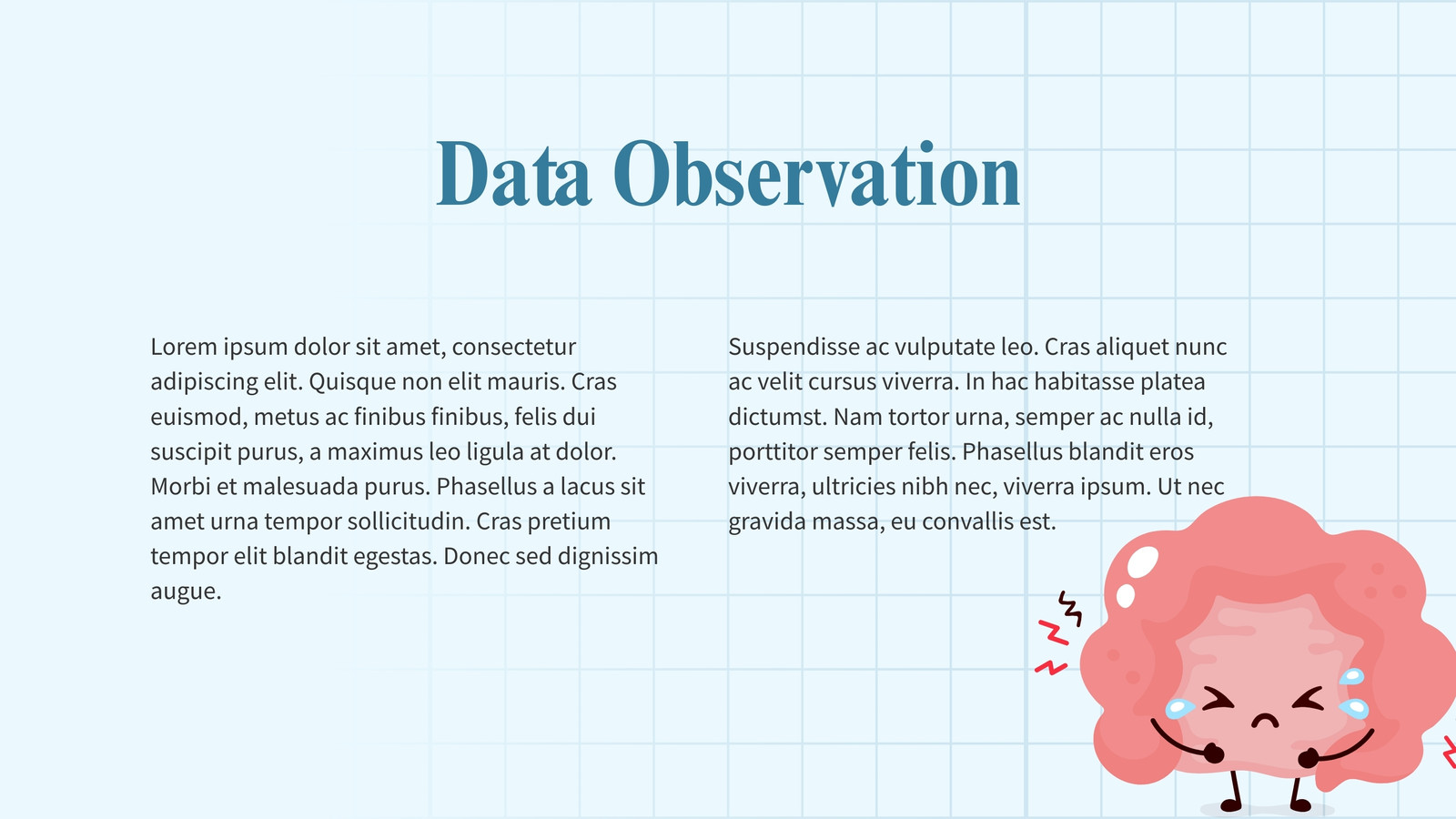 Data Observation

Lorem ipsum dolor sit amet, consectetur adipiscing elit. Quisque non elit mauris. Cras euismod, metus ac finibus finibus, felis dui suscipit purus, a maximus leo ligula at dolor. Morbi et malesuada purus. Phasellus a lacus sit amet urna tempor sollicitudin. Cras pretium tempor elit blandit egestas. Donec sed dignissim augue.

Suspendisse ac vulputate leo. Cras aliquet nunc ac velit cursus viverra. In hac habitasse platea dictumst. Nam tortor urna, semper ac nulla id, porttitor semper felis. Phasellus blandit eros viverra, ultricies nibh nec, viverra ipsum. Ut nec gravida massa, eu convallis est.